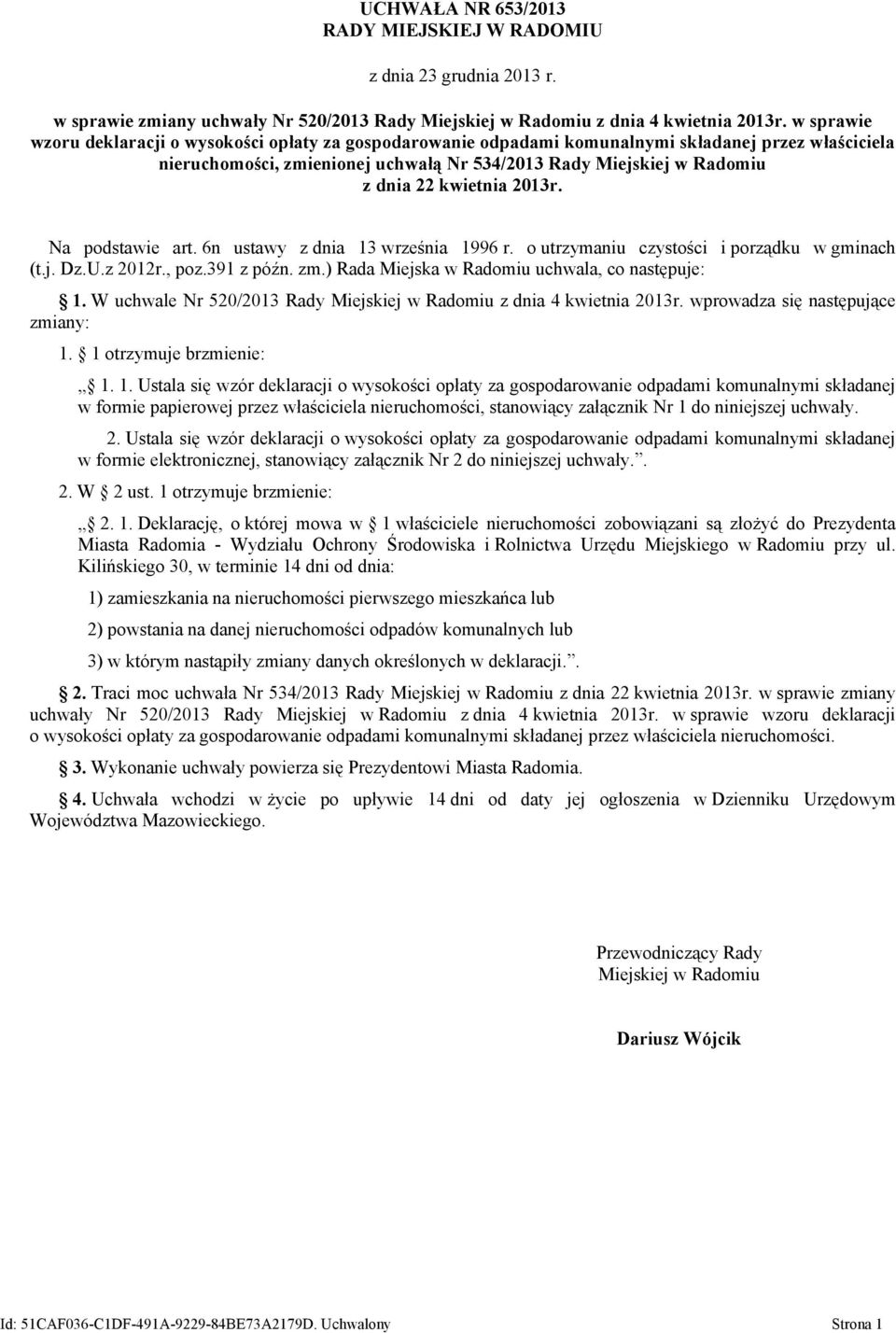 UCHWAŁA NR 653/2013
RADY MIEJSKIEJ W RADOMIU

z dnia 23 grudnia 2013 r.

w sprawie zmiany uchwały Nr 520/2013 Rady Miejskiej w Radomiu z dnia 4 kwietnia 2013r. w sprawie wzoru deklaracji o wysokości opłaty za gospodarowanie odpadami komunalnymi składanej przez właściciela nieruchomości, zmienionej uchwałą Nr 534/2013 Rady Miejskiej w Radomiu z dnia 22 kwietnia 2013r.

Na podstawie art. 6n ustawy z dnia 13 września 1996 r. o utrzymaniu czystości i porządku w gminach (t.j. Dz.U.z 2012r., poz.391 z późn. zm.) Rada Miejska w Radomiu uchwala, co następuje:

1. W uchwale Nr 520/2013 Rady Miejskiej w Radomiu z dnia 4 kwietnia 2013r. wprowadza się następujące zmiany:

1. 1 otrzymuje brzmienie:

„ 1. 1. Ustala się wzór deklaracji o wysokości opłaty za gospodarowanie odpadami komunalnymi składanej w formie papierowej przez właściciela nieruchomości, stanowiący załącznik Nr 1 do niniejszej uchwały.

2. Ustala się wzór deklaracji o wysokości opłaty za gospodarowanie odpadami komunalnymi składanej w formie elektronicznej, stanowiący załącznik Nr 2 do niniejszej uchwały.”.

2. W 2 ust. 1 otrzymuje brzmienie:

„ 2. 1. Deklarację, o której mowa w 1 właściciele nieruchomości zobowiązani są złożyć do Prezydenta Miasta Radomia - Wydziału Ochrony Środowiska i Rolnictwa Urzędu Miejskiego w Radomiu przy ul. Kilińskiego 30, w terminie 14 dni od dnia:

1) zamieszkania na nieruchomości pierwszego mieszkańca lub

2) powstania na danej nieruchomości odpadów komunalnych lub

3) w którym nastąpiły zmiany danych określonych w deklaracji.”.

2. Traci moc uchwała Nr 534/2013 Rady Miejskiej w Radomiu z dnia 22 kwietnia 2013r. w sprawie zmiany uchwały Nr 520/2013 Rady Miejskiej w Radomiu z dnia 4 kwietnia 2013r. w sprawie wzoru deklaracji o wysokości opłaty za gospodarowanie odpadami komunalnymi składanej przez właściciela nieruchomości.

3. Wykonanie uchwały powierza się Prezydentowi Miasta Radomia.

4. Uchwała wchodzi w życie po upływie 14 dni od daty jej ogłoszenia w Dzienniku Urzędowym Województwa Mazowieckiego.

Przewodniczący Rady
Miejskiej w Radomiu

Dariusz Wójcik

Id: 51CAF036-C1DF-491A-9229-84BE73A2179D. Uchwalony Strona 1